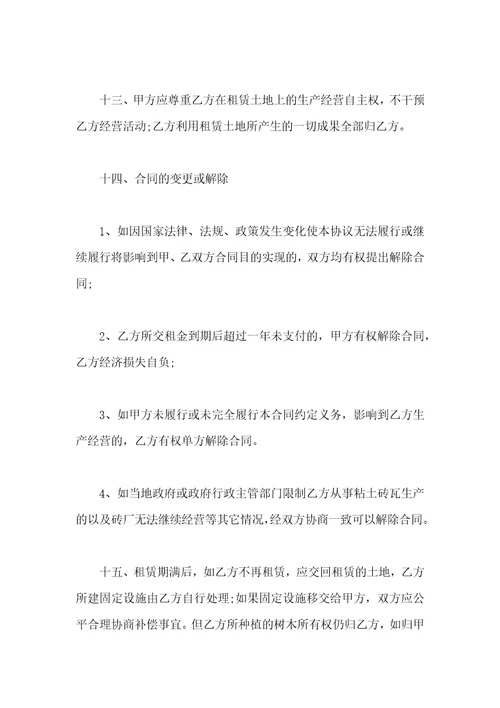 十三、甲方应尊重乙方在租赁土地上的生产经营自主权，不干预乙方经营活动;乙方利用租赁土地所产生的一切成果全部归乙方。

十四、合同的变更或解除

1、如因国家法律、法规、政策发生变化使本协议无法履行或继续履行将影响到甲、乙双方合同目的实现的，双方均有权提出解除合同;

2、乙方所交租金到期后超过一年未支付的，甲方有权解除合同，乙方经济损失自负;

3、如甲方未履行或未完全履行本合同约定义务，影响到乙方生产经营的，乙方有权单方解除合同。

4、如当地政府或政府行政主管部门限制乙方从事粘土砖瓦生产的以及砖厂无法继续经营等其它情况，经双方协商一致可以解除合同。

十五、租赁期满后，如乙方不再租赁，应交回租赁的土地，乙方所建固定设施由乙方自行处理;如果固定设施移交给甲方，双方应公平合理协商补偿事宜。但乙方所种植的树木所有权仍归乙方，如归甲